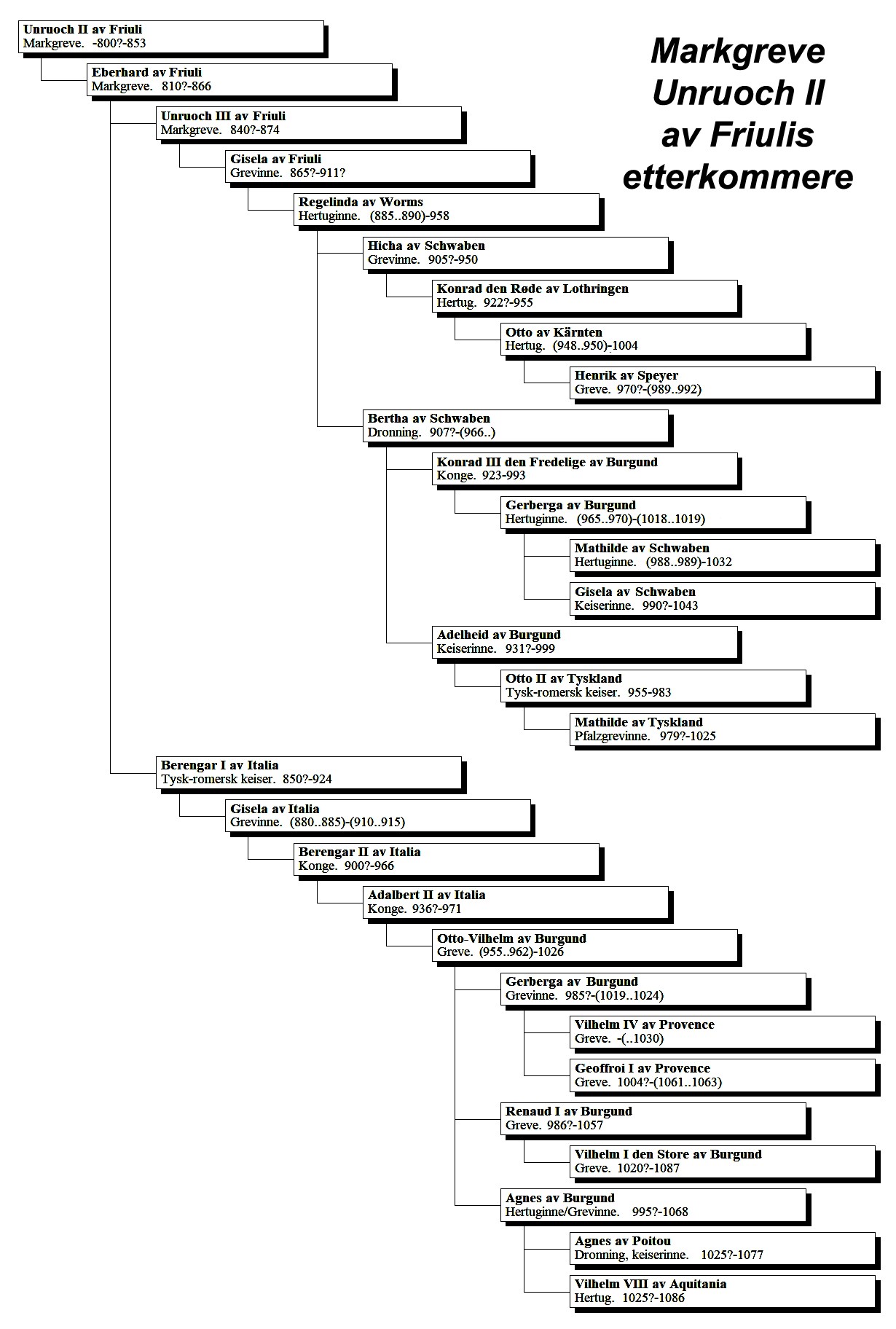 Markgreve Unruoch II av Friulis etterkommere

Unruoch II av Friuli
Markgreve. -800?-853

Eberhard av Friuli
Markgreve. 810?-866

Unruoch III av Friuli
Markgreve. 840?-874

Gisela av Friuli
Grevinne. 865?-911?

Regelinda av Worms
Hertuginne. (885..890)-958

Hicha av Schwaben
Grevinne. 905?-950

Konrad den Røde av Lothringen
Hertug. 922?-955

Otto av Kärnten
Hertug. (948..950)-1004

Henrik av Speyer
Greve. 970?-(989..992)

Bertha av Schwaben
Dronning. 907?-(966..)

Konrad III den Fredelige av Burgund
Konge. 923-993

Gerberga av Burgund
Hertuginne. (965..970)-(1018..1019)

Mathilde av Schwaben
Hertuginne. (988..989)-1032

Gisela av Schwaben
Keiserinne. 990?-1043

Adelheid av Burgund
Keiserinne. 931?-999

Otto II av Tyskland
Tysk-romersk keiser. 955-983

Mathilde av Tyskland
Pfalzgrevinne. 979?-1025

Berengar I av Italia
Tysk-romersk keiser. 850?-924

Gisela av Italia
Grevinne. (880..885)-(910..915)

Berengar II av Italia
Konge. 900?-966

Adalbert II av Italia
Konge. 936?-971

Otto-Vilhelm av Burgund
Greve. (955..962)-1026

Gerberga av Burgund
Grevinne. 985?-(1019..1024)

Vilhelm IV av Provence
Greve. -(..1030)

Geoffroi I av Provence
Greve. 1004?-(1061..1063)

Renaud I av Burgund
Greve. 986?-1057

Vilhelm I den Store av Burgund
Greve. 1020?-1087

Agnes av Burgund
Hertuginne/Grevinne. 995?-1068

Agnes av Poitou
Dronning, keiserinne. 1025?-1077

Vilhelm VIII av Aquitania
Hertug. 1025?-1086